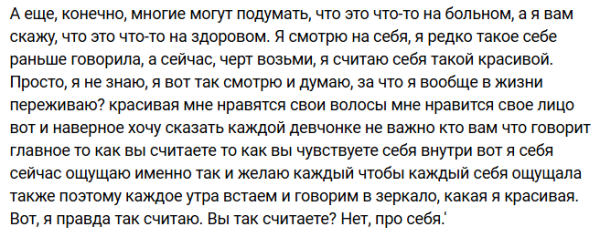 А еще, конечно, многие могут подумать, что это что-то на больном, а я вам скажу, что это что-то на здоровом. Я смотрю на себя, я редко такое себе раньше говорила, а сейчас, черт возьми, я считаю себя такой красивой. Просто, я не знаю, я вот так смотрю и думаю, за что я вообще в жизни переживаю? красивая мне нравятся свои волосы мне нравится свое лицо вот и наверное хочу сказать каждой девчонке не важно кто вам что говорит главное то как вы считаете то как вы чувствуете себя внутри вот я себя сейчас ощущаю именно так и желаю каждый чтобы каждый себя ощущала также поэтому каждое утра встаем и говорим в зеркало, какая я красивая. Вот, я правда так считаю. Вы так считаете? Нет, про себя.'